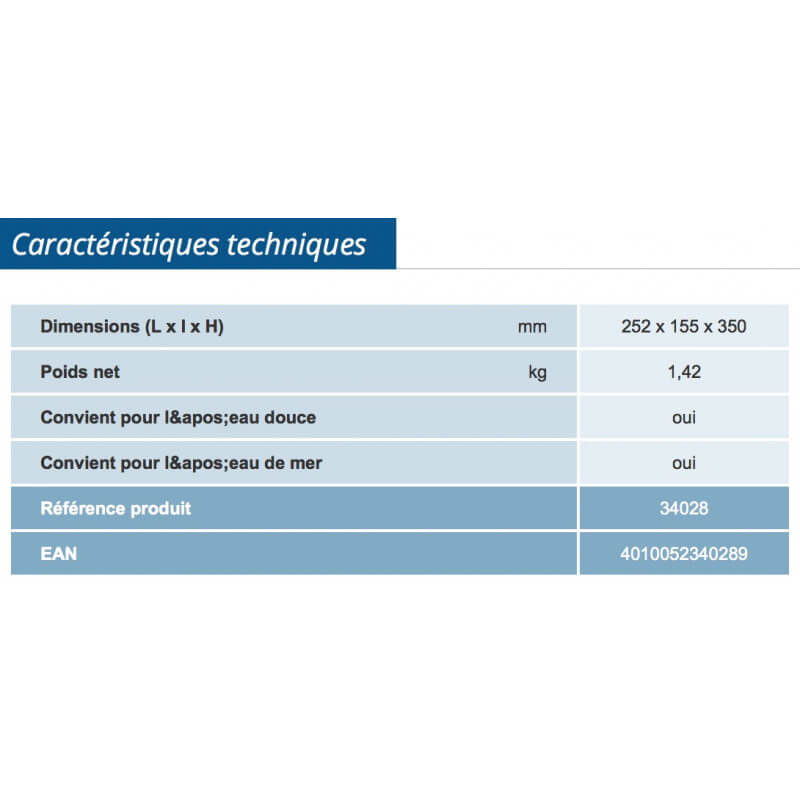 Caractéristiques techniques

| Dimensions (L x l x H) | mm | 252 x 155 x 350 |
|---|---|---|
| Poids net | kg | 1,42 |
| Convient pour l&apos;eau douce | | oui |
| Convient pour l&apos;eau de mer | | oui |
| Référence produit | | 34028 |
| EAN | | 4010052340289 |